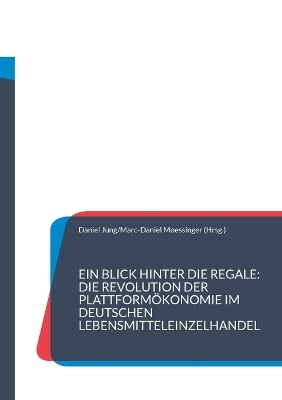 Daniel Jung/Marc-Daniel Moessinger (Hrsg.)

EIN BLICK HINTER DIE REGALE: DIE REVOLUTION DER PLATTFORMÖKONOMIE IM DEUTSCHEN LEBENSMITTELEINZELHANDEL